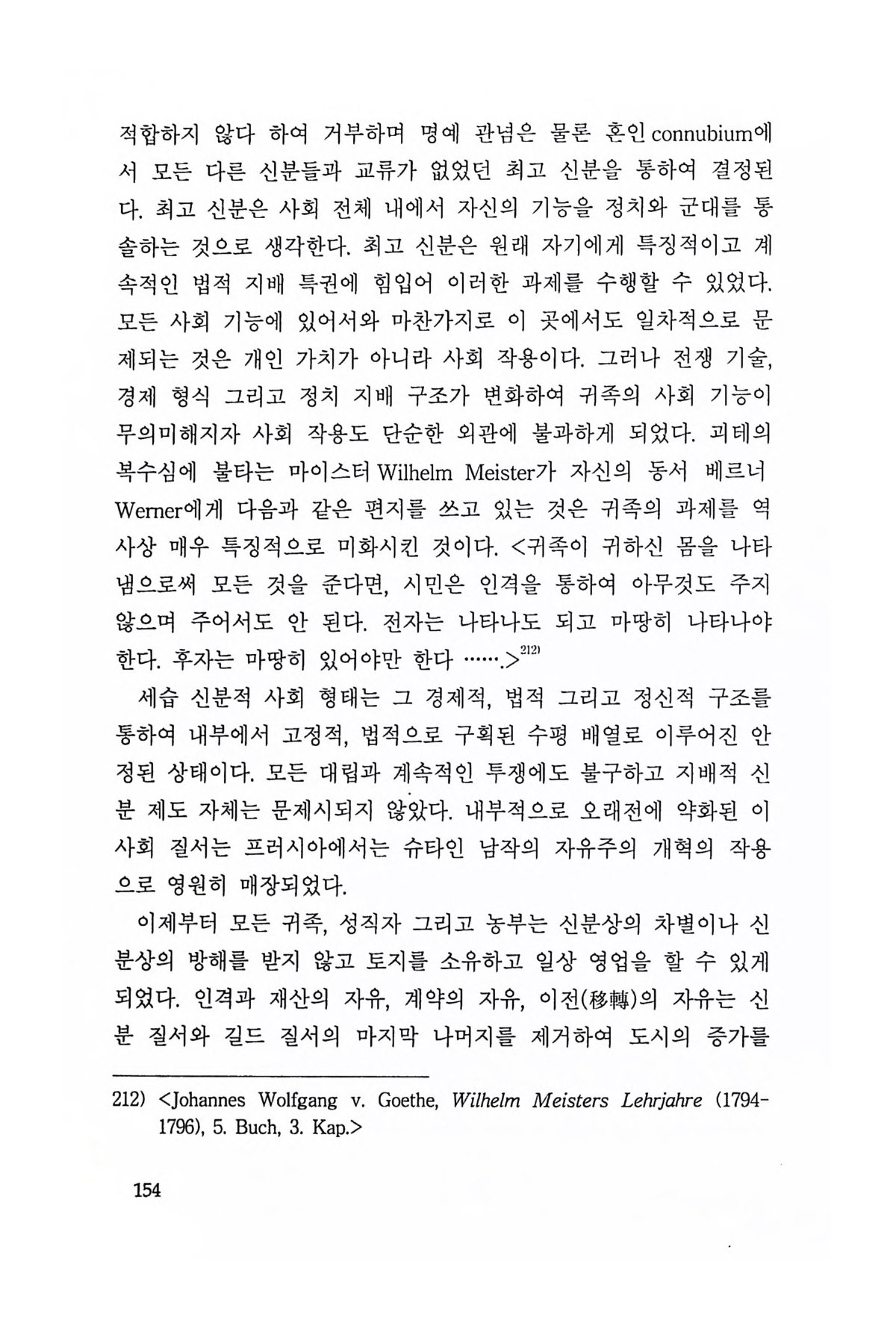 적합하지 않다 하여 거부하며 명예 관념은 물론 혼인 connubium에서 모든 다른 신분들과 교류가 없었던 최고 신분을 통하여 결정된다. 최고 신분은 사회 전체 내에서 자신의 기능을 정치와 군대를 통솔하는 것으로 생각한다. 최고 신분은 원래 자기에게 특징적이고 계속적인 법적 지배 특권에 힘입어 이러한 과제를 수행할 수 있었다. 모든 사회 기능에 있어서와 마찬가지로 이 곳에서도 일차적으로 문제되는 것은 개인 가치가 아니라 사회 작용이다. 그러나 전쟁 기술, 경제 형식 그리고 정치 지배 구조가 변화하여 귀족의 사회 기능이 무의미해지자 사회 작용도 단순한 외관에 불과하게 되었다. 괴테의 복수심에 불타는 마이스터 Wilhelm Meister가 자신의 동서 베르너 Werner에게 다음과 같은 편지를 쓰고 있는 것은 귀족의 과제를 역사상 매우 특징적으로 미화시킨 것이다. <귀족이 귀하신 몸을 나타냄으로써 모든 것을 준다면, 시민은 인격을 통하여 아무것도 주지 않으며 주어서도 안 된다. 전자는 나타나도 되고 마땅히 나타나야 한다. 후자는 마땅히 있어야만 한다 …….>$^{212)}$

세습 신분적 사회 형태는 그 경제적, 법적 그리고 정신적 구조를 통하여 내부에서 고정적, 법적으로 구획된 수평 배열로 이루어진 안정된 상태이다. 모든 대립과 계속적인 투쟁에도 불구하고 지배적 신분 제도 자체는 문제시되지 않았다. 내부적으로 오래전에 약화된 이 사회 질서는 프러시아에서는 슈타인 남작의 자유주의 개혁의 작용으로 영원히 매장되었다.

이제부터 모든 귀족, 성직자 그리고 농부는 신분상의 차별이나 신분상의 방해를 받지 않고 토지를 소유하고 일상 영업을 할 수 있게 되었다. 인격과 재산의 자유, 계약의 자유, 이전(移轉)의 자유는 신분 질서와 길드 질서의 마지막 나머지를 제거하여 도시의 증가를

212) <Johannes Wolfgang v. Goethe, Wilhelm Meisters Lehrjahre (1794-1796), 5. Buch, 3. Kap.>

154